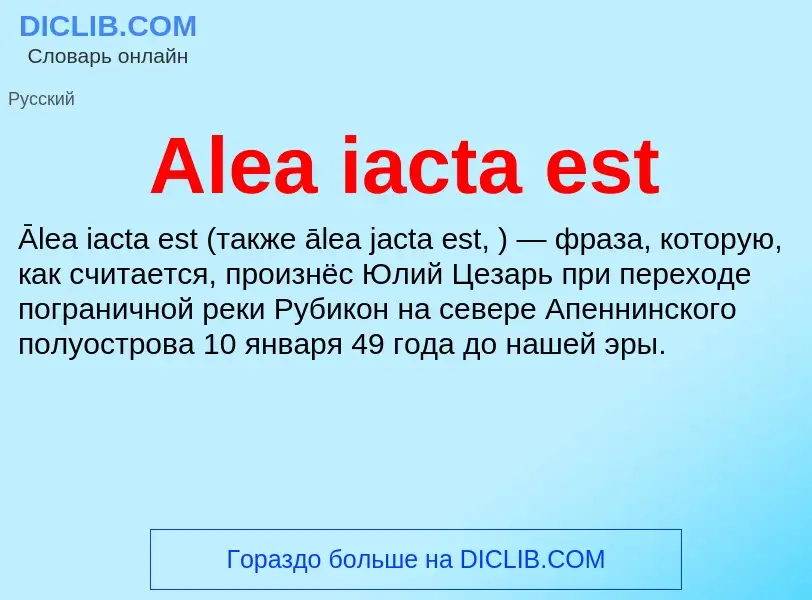 DICLIB.COM
Словарь онлайн

Русский

Alea iacta est

Ālea iacta est (также ālea jacta est, ) — фраза, которую, как считается, произнёс Юлий Цезарь при переходе пограничной реки Рубикон на севере Апеннинского полуострова 10 января 49 года до нашей эры.

Гораздо больше на DICLIB.COM